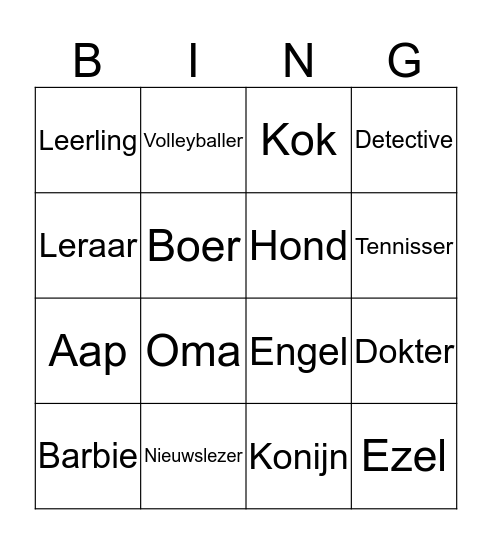 | B | I | N | G |
|---|---|---|---|
| Leerling | Volleyballer | Kok | Detective |
| Leraar | Boer | Hond | Tennisser |
| Aap | Oma | Engel | Dokter |
| Barbie | Nieuwslezer | Konijn | Ezel |